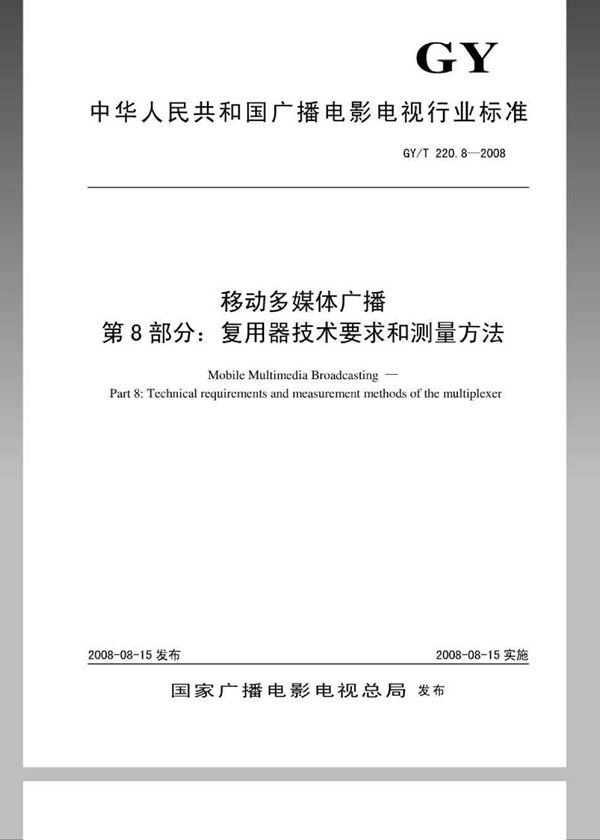 GY

中华人民共和国广播电影电视行业标准

GY/T 220.8—2008

移动多媒体广播
第8部分：复用器技术要求和测量方法

Mobile Multimedia Broadcasting —
Part 8: Technical requirements and measurement methods of the multiplexer

2008-08-15 发布

2008-08-15 实施

国家广播电影电视总局 发布